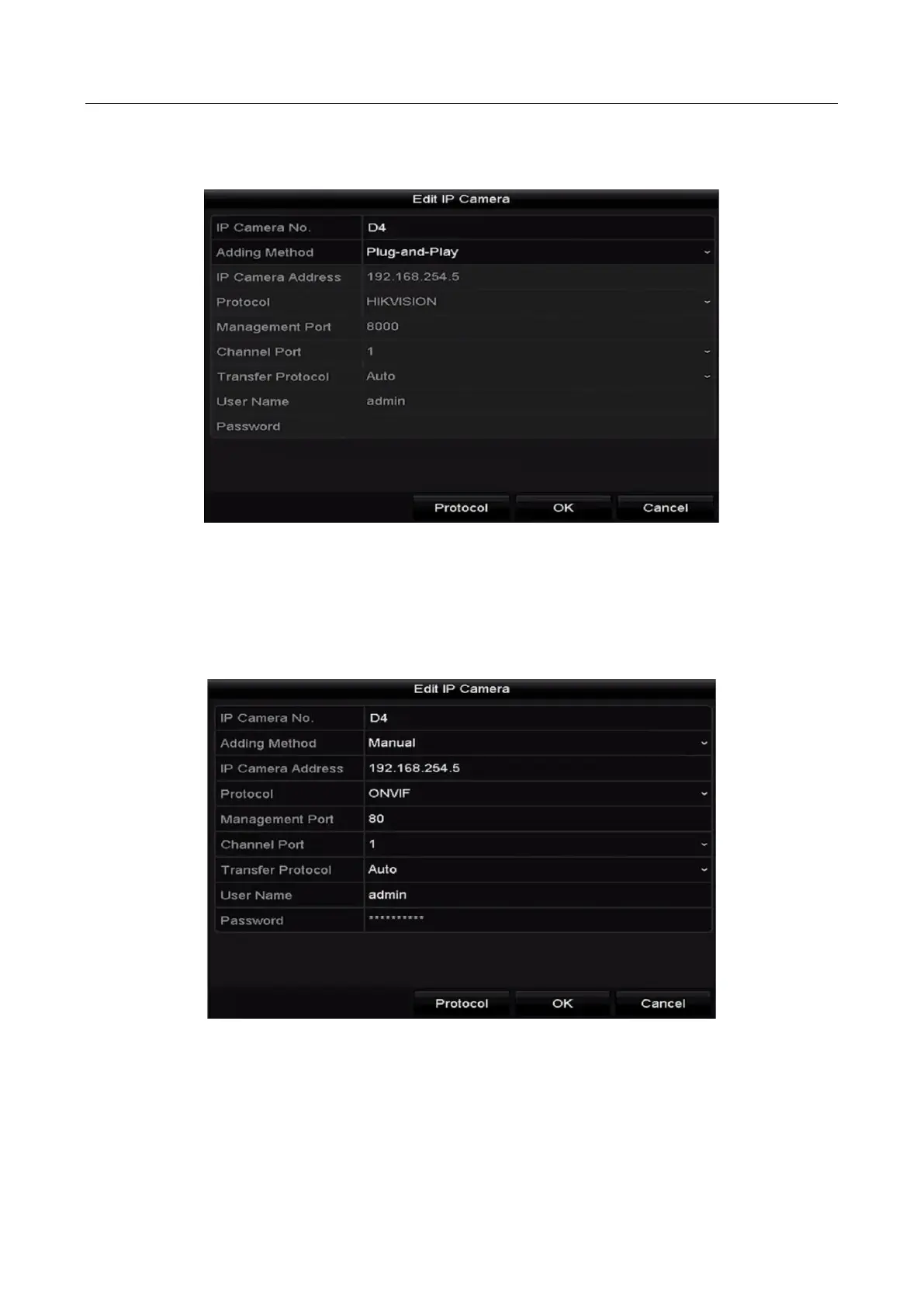 Edit IP Camera

IP Camera No.
D4
Adding Method
Plug-and-Play
IP Camera Address
192.168.254.5
Protocol
HIKVISION
Management Port
8000
Channel Port
1
Transfer Protocol
Auto
User Name
admin
Password

Protocol
OK
Cancel

Edit IP Camera

IP Camera No.
D4
Adding Method
Manual
IP Camera Address
192.168.254.5
Protocol
ONVIF
Management Port
80
Channel Port
1
Transfer Protocol
Auto
User Name
admin
Password
**********

Protocol
OK
Cancel